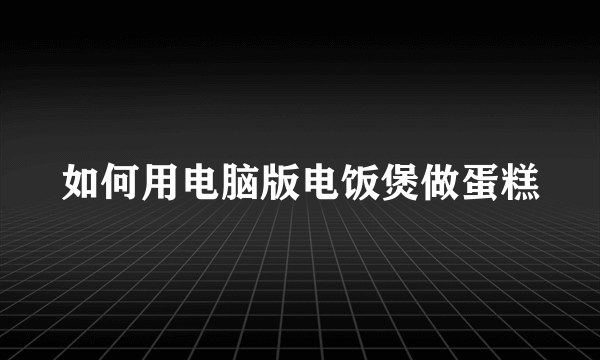 如何用电脑版电饭煲做蛋糕